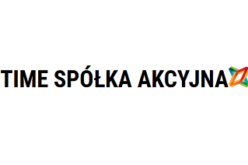 TIME SPÓŁKA AKCYJNA